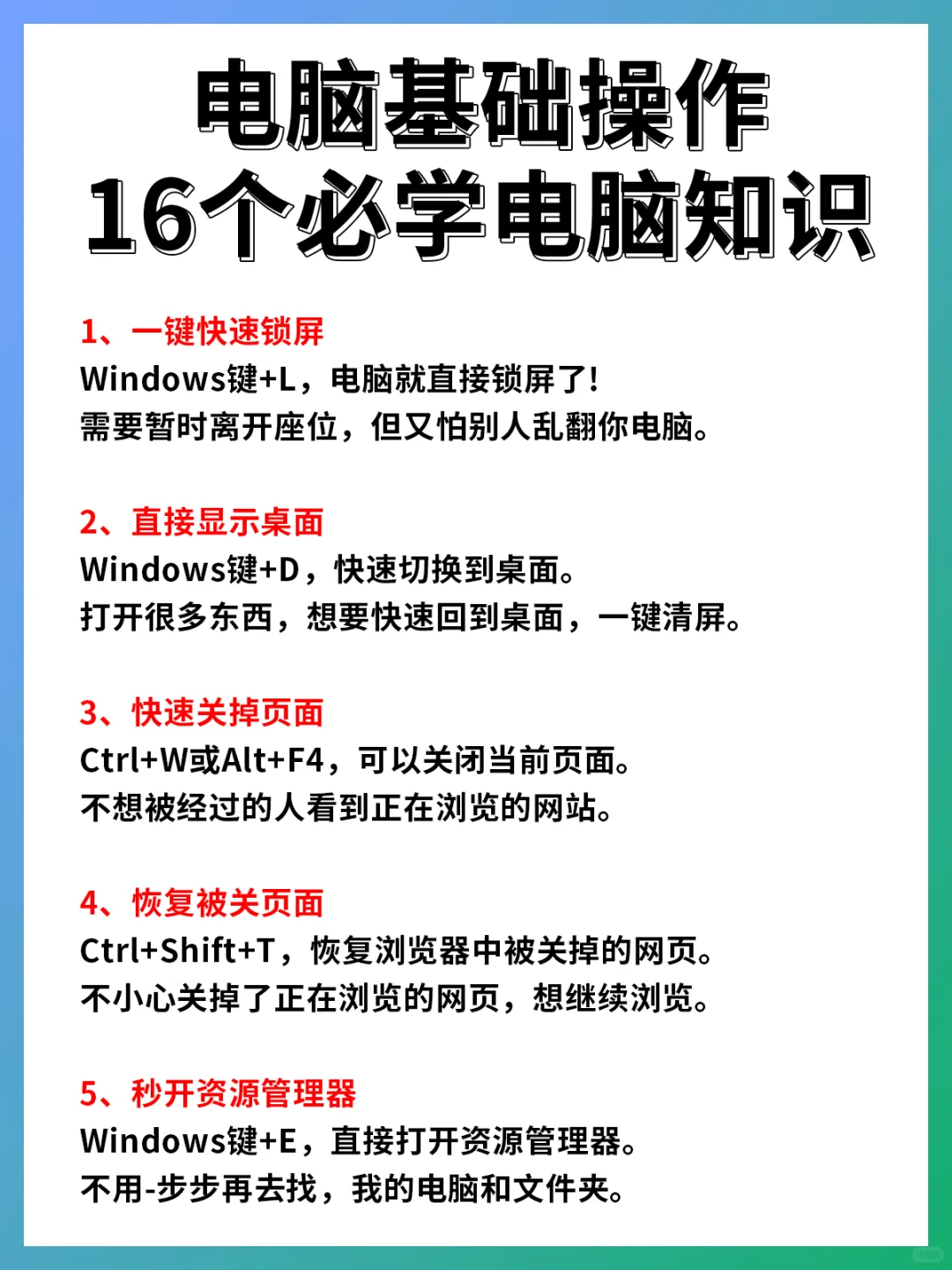 电脑基础操作
16个必学电脑知识

1、一键快速锁屏
Windows键+L，电脑就直接锁屏了!
需要暂时离开座位，但又怕别人乱翻你电脑。

2、直接显示桌面
Windows键+D，快速切换到桌面。
打开很多东西，想要快速回到桌面，一键清屏。

3、快速关掉页面
Ctrl+W或Alt+F4，可以关闭当前页面。
不想被经过的人看到正在浏览的网站。

4、恢复被关页面
Ctrl+Shift+T，恢复浏览器中被关掉的网页。
不小心关掉了正在浏览的网页，想继续浏览。

5、秒开资源管理器
Windows键+E，直接打开资源管理器。
不用-步步再去找，我的电脑和文件夹。